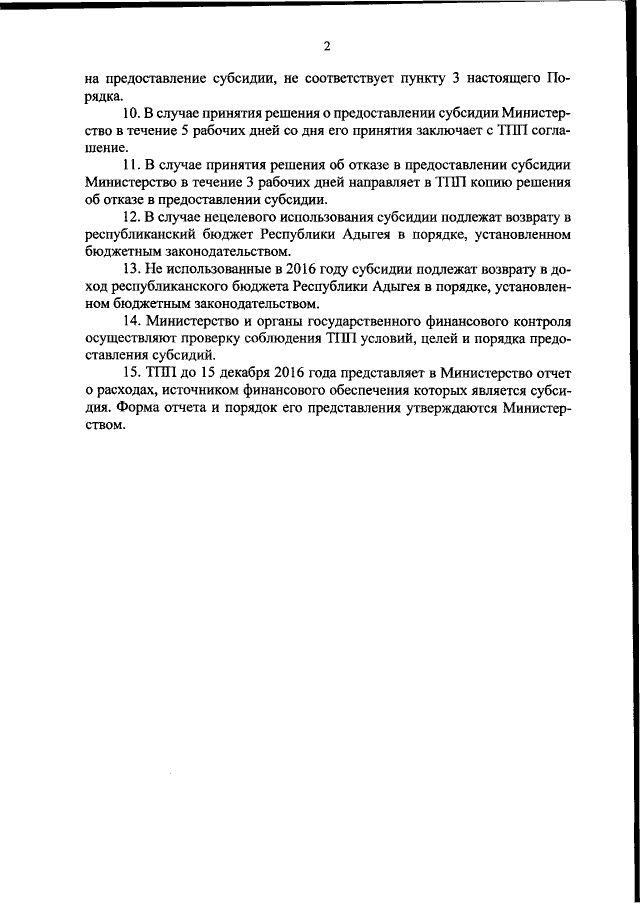 2

на предоставление субсидии, не соответствует пункту 3 настоящего Порядка.

10. В случае принятия решения о предоставлении субсидии Министерство в течение 5 рабочих дней со дня его принятия заключает с ТПП соглашение.

11. В случае принятия решения об отказе в предоставлении субсидии Министерство в течение 3 рабочих дней направляет в ТПП копию решения об отказе в предоставлении субсидии.

12. В случае нецелевого использования субсидии подлежат возврату в республиканский бюджет Республики Адыгея в порядке, установленном бюджетным законодательством.

13. Не использованные в 2016 году субсидии подлежат возврату в доход республиканского бюджета Республики Адыгея в порядке, установленном бюджетным законодательством.

14. Министерство и органы государственного финансового контроля осуществляют проверку соблюдения ТПП условий, целей и порядка предоставления субсидий.

15. ТПП до 15 декабря 2016 года представляет в Министерство отчет о расходах, источником финансового обеспечения которых является субсидия. Форма отчета и порядок его представления утверждаются Министерством.